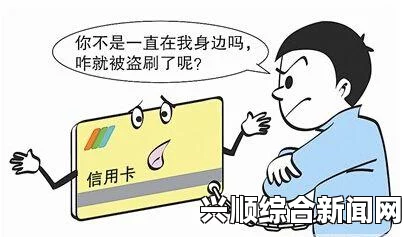 你不是一直在我身边吗，咋就被盗刷了呢？

信用卡

兴顺综合新闻网